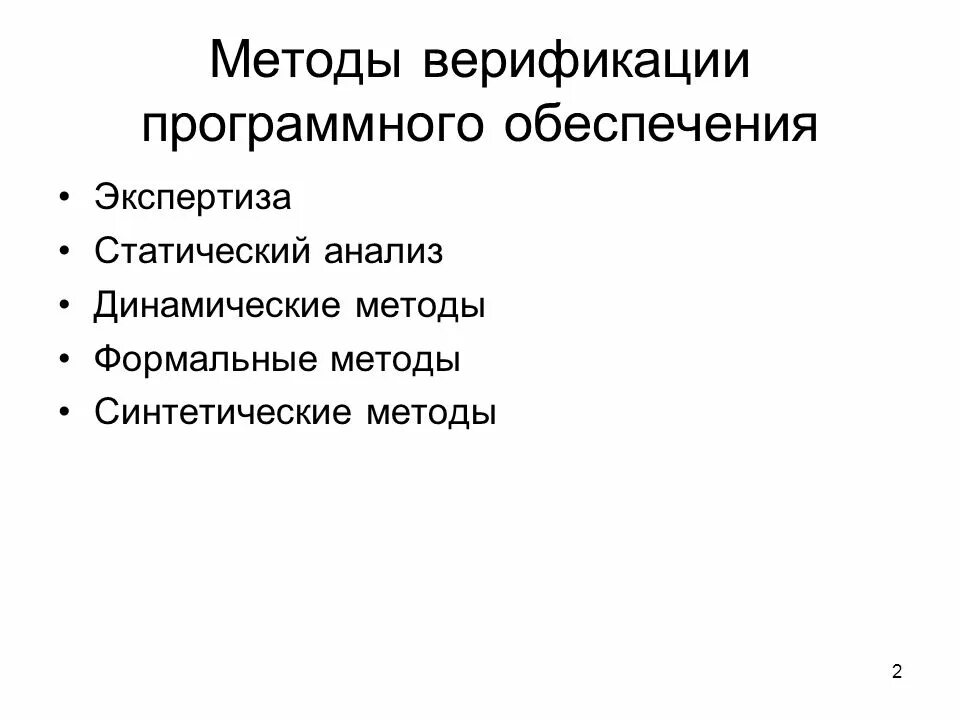 Методы верификации программного обеспечения

• Экспертиза
• Статический анализ
• Динамические методы
• Формальные методы
• Синтетические методы

2